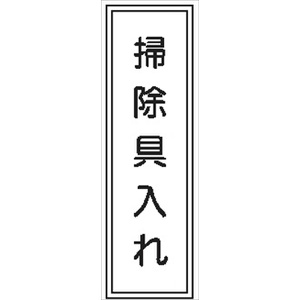 掃除具入れ